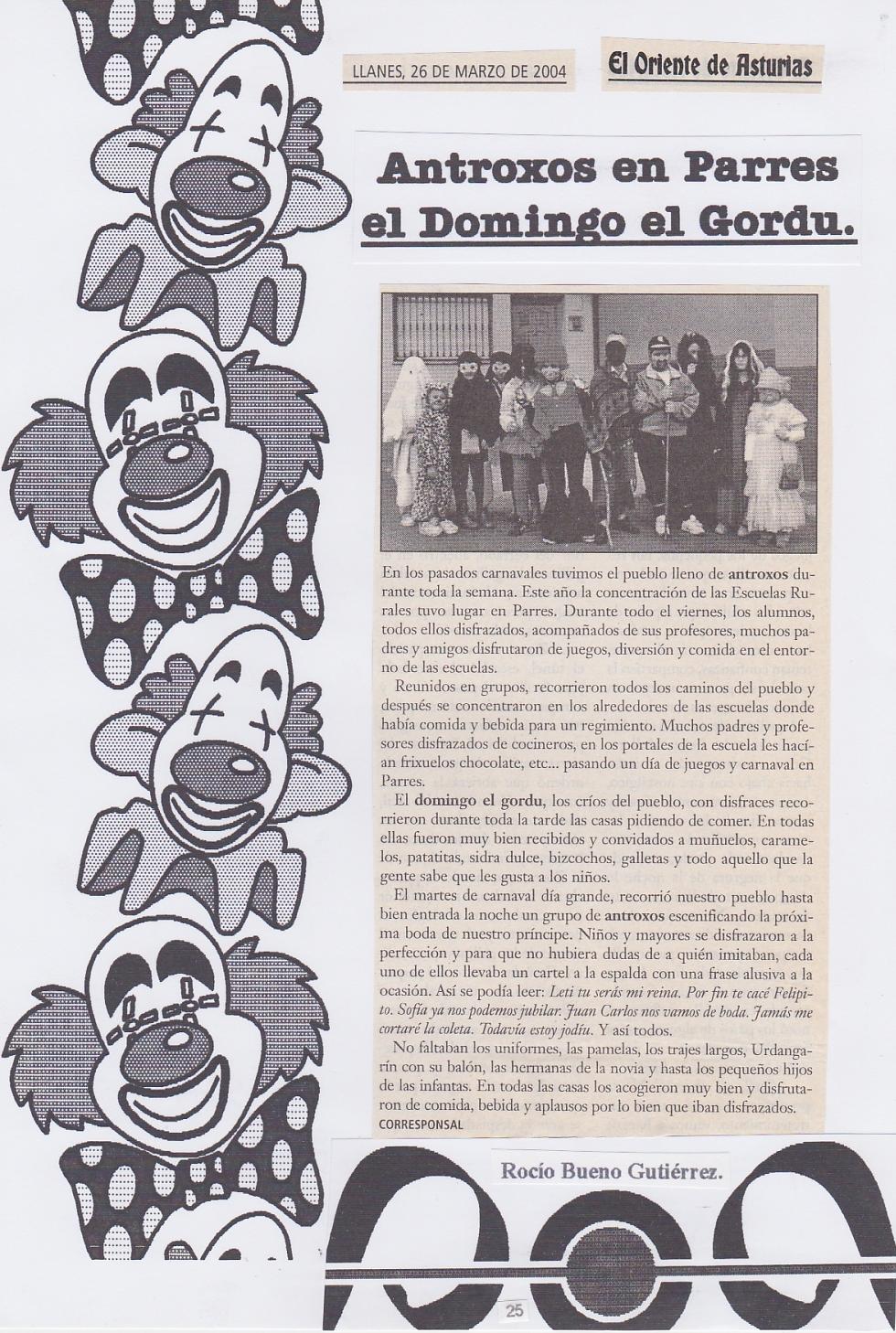 LLANES, 26 DE MARZO DE 2004

El Oriente de Asturias

Antroxos en Parres el Domingo el Gordu.

En los pasados carnavales tuvimos el pueblo lleno de antroxos durante toda la semana. Este año la concentración de las Escuelas Rurales tuvo lugar en Parres. Durante todo el viernes, los alumnos, todos ellos disfrazados, acompañados de sus profesores, muchos padres y amigos disfrutaron de juegos, diversión y comida en el entorno de las escuelas.

Reunidos en grupos, recorrieron todos los caminos del pueblo y después se concentraron en los alrededores de las escuelas donde había comida y bebida para un regimiento. Muchos padres y profesores disfrazados de cocineros, en los portales de la escuela les hacían frixuelos chocolate, etc... pasando un día de juegos y carnaval en Parres.

El domingo el gordu, los críos del pueblo, con disfraces recorrieron durante toda la tarde las casas pidiendo de comer. En todas ellas fueron muy bien recibidos y convidados a muñuelos, caramelos, patatitas, sidra dulce, bizcochos, galletas y todo aquello que la gente sabe que les gusta a los niños.

El martes de carnaval día grande, recorrió nuestro pueblo hasta bien entrada la noche un grupo de antroxos escenificando la próxima boda de nuestro príncipe. Niños y mayores se disfrazaron a la perfección y para que no hubiera dudas de a quién imitaban, cada uno de ellos llevaba un cartel a la espalda con una frase alusiva a la ocasión. Así se podía leer: Leti tu serás mi reina. Por fin te cacé Felipito. Sofía ya nos podemos jubilar. Juan Carlos nos vamos de boda. Jamás me cortaré la coleta. Todavía estoy jodíu. Y así todos.

No faltaban los uniformes, las pamelas, los trajes largos, Urdangarín con su balón, las hermanas de la novia y hasta los pequeños hijos de las infantas. En todas las casas los acogieron muy bien y disfrutaron de comida, bebida y aplausos por lo bien que iban disfrazados.

CORRESPONSAL

Rocío Bueno Gutiérrez.

25